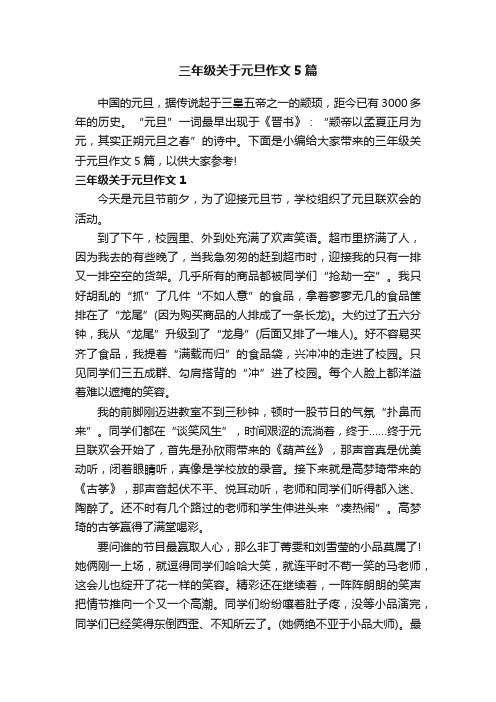 三年级关于元旦作文5篇

中国的元旦，据传说起于三皇五帝之一的颛顼，距今已有3000多年的历史。“元旦”一词最早出现于《晋书》：“颛帝以孟夏正月为元，其实正朔元旦之春”的诗中。下面是小编给大家带来的三年级关于元旦作文5篇，以供大家参考!

三年级关于元旦作文1

今天是元旦节前夕，为了迎接元旦节，学校组织了元旦联欢会的活动。

到了下午，校园里、外到处充满了欢声笑语。超市里挤满了人，因为我去的有些晚了，当我急匆匆的赶到超市时，迎接我的只有一排又一排空空的货架。几乎所有的商品都被同学们“抢劫一空”。我只好胡乱的“抓”了几件“不如人意”的食品，拿着寥寥无几的食品筐排在了“龙尾”(因为购买商品的人排成了一条长龙)。大约过了五六分钟，我从“龙尾”升级到了“龙身”(后面又排了一堆人)。好不容易买齐了食品，我提着“满载而归”的食品袋，兴冲冲的走进了校园。只见同学们三五成群、勾肩搭背的“冲”进了校园。每个人脸上都洋溢着难以遮掩的笑容。

我的前脚刚迈进教室不到三秒钟，顿时一股节日的气氛“扑鼻而来”。同学们都在“谈笑风生”，时间艰涩的流淌着，终于……终于元旦联欢会开始了，首先是孙欣雨带来的《葫芦丝》，那声音真是优美动听，闭着眼睛听，真像是学校放的录音。接下来就是高梦琦带来的《古筝》，那声音起伏不平、悦耳动听，老师和同学们听得都入迷、陶醉了。还不时有几个路过的老师和学生伸进头来“凑热闹”。高梦琦的古筝赢得了满堂喝彩。

要问谁的节目最赢取人心，那么非丁菁雯和刘雪莹的小品莫属了!她俩刚一上场，就逗得同学们哈哈大笑，就连平时不苟一笑的马老师，这会儿也绽开了花一样的笑容。精彩还在继续着，一阵阵朗朗的笑声把情节推向一个又一个高潮。同学们纷纷嚷着肚子疼，没等小品演完，同学们已经笑得东倒西歪、不知所云了。(她俩绝不亚于小品大师)。最